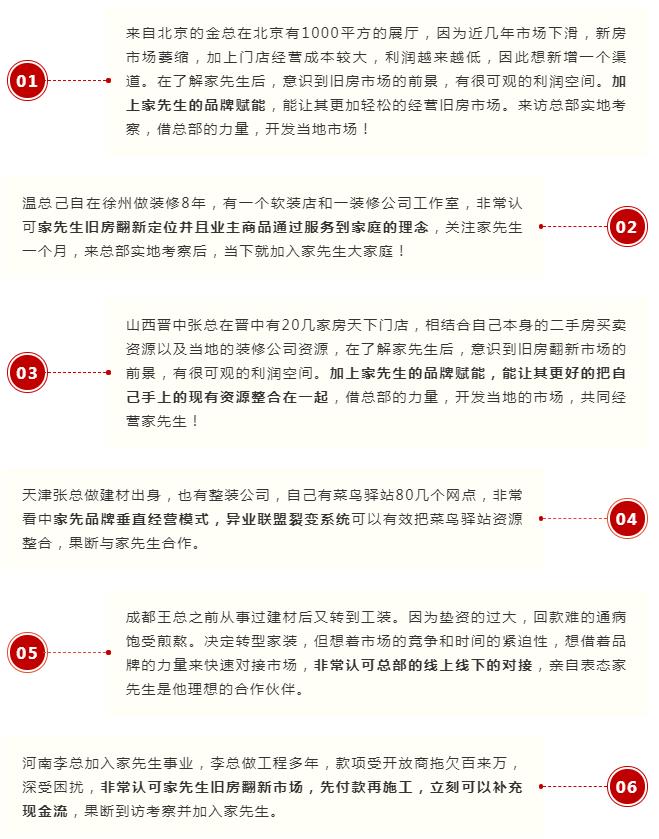 01

来自北京的金总在北京有1000平方的展厅，因为近几年市场下滑，新房市场萎缩，加上门店经营成本较大，利润越来越低，因此想新增一个渠道。在了解家先生后，意识到旧房市场的前景，有很可观的利润空间。加上家先生的品牌赋能，能让其更加轻松的经营旧房市场。来访总部实地考察，借总部的力量，开发当地市场！

温总己自在徐州做装修8年，有一个软装店和一装修公司工作室，非常认可家先生旧房翻新定位并且业主商品通过服务到家庭的理念，关注家先生一个月，来总部实地考察后，当下就加入家先生大家庭！

02

03

山西晋中张总在晋中有20几家房天下门店，相结合自己本身的二手房买卖资源以及当地的装修公司资源，在了解家先生后，意识到旧房翻新市场的前景，有很可观的利润空间。加上家先生的品牌赋能，能让其更好的把自己手上的现有资源整合在一起，借总部的力量，开发当地的市场，共同经营家先生！

天津张总做建材出身，也有整装公司，自己有菜鸟驿站80几个网点，非常看中家先品牌垂直经营模式，异业联盟裂变系统可以有效把菜鸟驿站资源整合，果断与家先生合作。

04

05

成都王总之前从事过建材后又转到工装。因为垫资的过大，回款难的通病饱受煎熬。决定转型家装，但想着市场的竞争和时间的紧迫性，想借着品牌的力量来快速对接市场，非常认可总部的线上线下的对接，亲自表态家先生是他理想的合作伙伴。

河南李总加入家先生事业，李总做工程多年，款项受开放商拖欠百来万，深受困扰，非常认可家先生旧房翻新市场，先付款再施工，立刻可以补充现金流，果断到访考察并加入家先生。

06